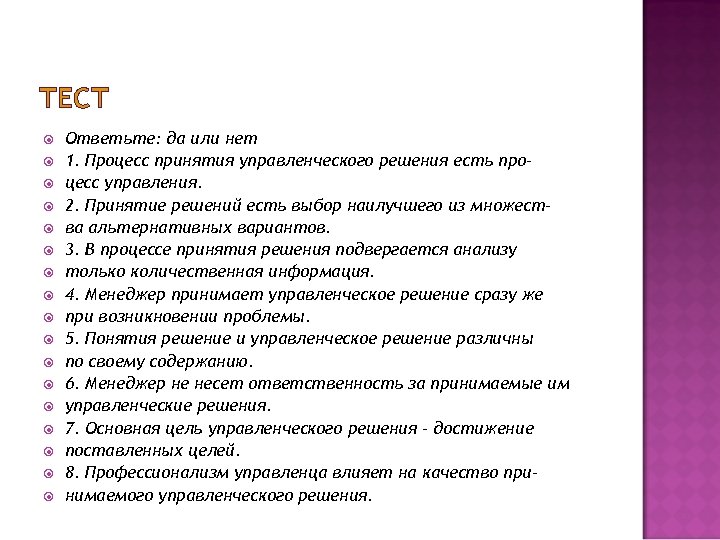 ТЕСТ

Ответьте: да или нет

1. Процесс принятия управленческого решения есть процесс управления.

2. Принятие решений есть выбор наилучшего из множества альтернативных вариантов.

3. В процессе принятия решения подвергается анализу только количественная информация.

4. Менеджер принимает управленческое решение сразу же при возникновении проблемы.

5. Понятия решение и управленческое решение различны по своему содержанию.

6. Менеджер не несет ответственность за принимаемые им управленческие решения.

7. Основная цель управленческого решения - достижение поставленных целей.

8. Профессионализм управленца влияет на качество принимаемого управленческого решения.